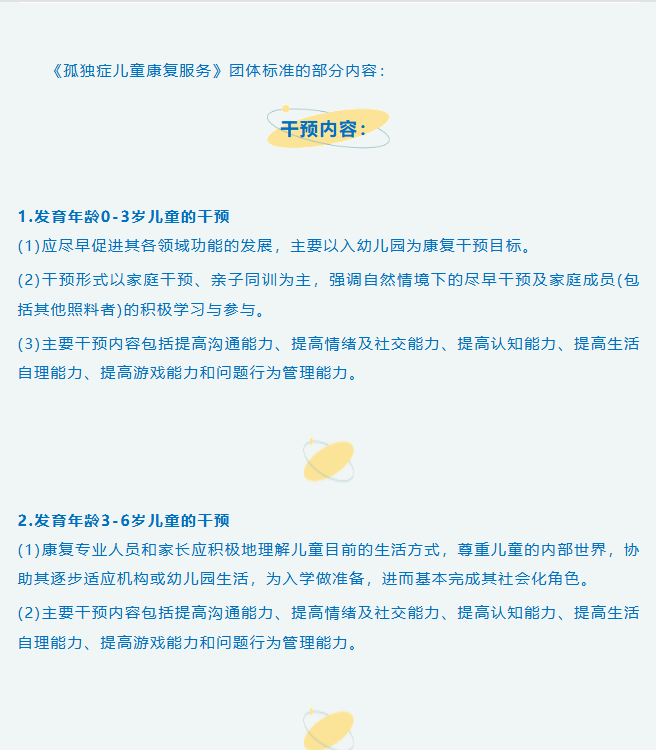 《孤独症儿童康复服务》团体标准的部分内容：

干预内容：

1.发育年龄0-3岁儿童的干预

(1)应尽早促进其各领域功能的发展，主要以入幼儿园为康复干预目标。

(2)干预形式以家庭干预、亲子同训为主，强调自然情境下的尽早干预及家庭成员(包括其他照料者)的积极学习与参与。

(3)主要干预内容包括提高沟通能力、提高情绪及社交能力、提高认知能力、提高生活自理能力、提高游戏能力和问题行为管理能力。

2.发育年龄3-6岁儿童的干预

(1)康复专业人员和家长应积极地理解儿童目前的生活方式，尊重儿童的内部世界，协助其逐步适应机构或幼儿园生活，为入学做准备，进而基本完成其社会化角色。

(2)主要干预内容包括提高沟通能力、提高情绪及社交能力、提高认知能力、提高生活自理能力、提高游戏能力和问题行为管理能力。